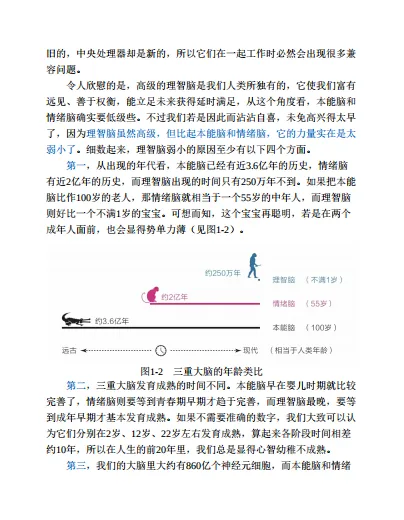 旧的，中央处理器却是新的，所以它们在一起工作时必然会出现很多兼容问题。

令人欣慰的是，高级的理智脑是我们人类所独有的，它使我们富有远见、善于权衡，能立足未来获得延时满足，从这个角度看，本能脑和情绪脑确实要低级些。不过我们若是因此而沾沾自喜，未免高兴得太早了，因为理智脑虽然高级，但比起本能脑和情绪脑，它的力量实在是太弱小了。细数起来，理智脑弱小的原因至少有以下四个方面。

第一，从出现的年代看，本能脑已经有近3.6亿年的历史，情绪脑有近2亿年的历史，而理智脑出现的时间只有250万年不到。如果把本能脑比作100岁的老人，那情绪脑就相当于一个55岁的中年人，而理智脑则好比一个不满1岁的宝宝。可想而知，这个宝宝再聪明，若是在两个成年人面前，也会显得势单力薄（见图1-2）。

约250万年
理智脑 （不满1岁）
约2亿年
情绪脑 （55岁）
约3.6亿年
本能脑 （100岁）
远古 现代 （相当于人类年龄）

图1-2 三重大脑的年龄类比

第二，三重大脑发育成熟的时间不同。本能脑早在婴儿时期就比较完善了，情绪脑则要等到青春期早期才趋于完善，而理智脑最晚，要等到成年早期才基本发育成熟。如果不需要准确的数字，我们大致可以认为它们分别在2岁、12岁、22岁左右发育成熟，算起来各阶段时间相差约10年，所以在人生的前20年里，我们总是显得心智幼稚不成熟。

第三，我们的大脑里大约有860亿个神经元细胞，而本能脑和情绪